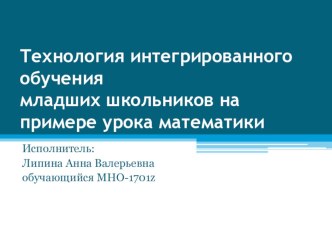 Технология интегрированного обучения
младших школьников на примере урока математики

Исполнитель:
Липина Анна Валерьевна
обучающийся МНО-1701z